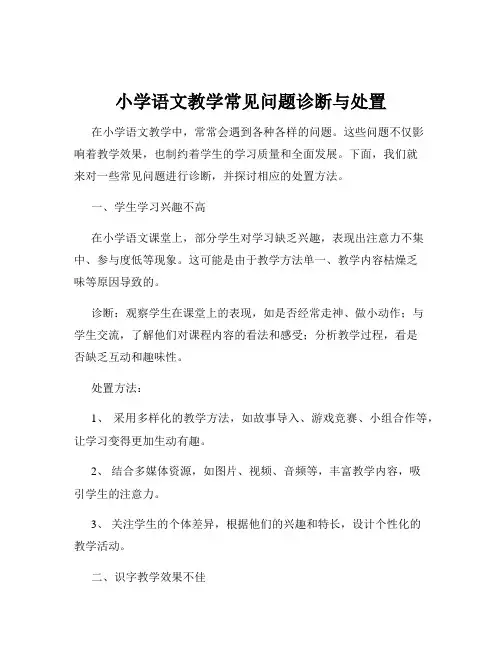 小学语文教学常见问题诊断与处置

在小学语文教学中，常常会遇到各种各样的问题。这些问题不仅影响着教学效果，也制约着学生的学习质量和全面发展。下面，我们就来对一些常见问题进行诊断，并探讨相应的处置方法。

一、学生学习兴趣不高

在小学语文课堂上，部分学生对学习缺乏兴趣，表现出注意力不集中、参与度低等现象。这可能是由于教学方法单一、教学内容枯燥乏味等原因导致的。

诊断：观察学生在课堂上的表现，如是否经常走神、做小动作；与学生交流，了解他们对课程内容的看法和感受；分析教学过程，看是否缺乏互动和趣味性。

处置方法：

1、 采用多样化的教学方法，如故事导入、游戏竞赛、小组合作等，让学习变得更加生动有趣。

2、 结合多媒体资源，如图片、视频、音频等，丰富教学内容，吸引学生的注意力。

3、 关注学生的个体差异，根据他们的兴趣和特长，设计个性化的教学活动。

二、识字教学效果不佳